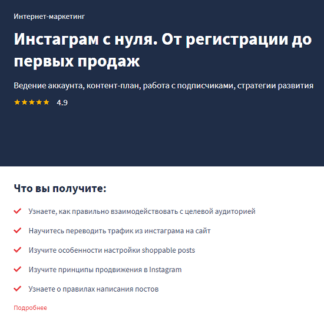 Интернет-маркетинг

Инстаграм с нуля. От регистрации до первых продаж

Ведение аккаунта, контент-план, работа с подписчиками, стратегии развития

★★★★★ 4.9

Что вы получите:

Узнаете, как правильно взаимодействовать с целевой аудиторией

Научитесь переводить трафик из инстаграма на сайт

Изучите особенности настройки shoppable posts

Изучите принципы продвижения в Instagram

Узнаете о правилах написания постов

Подробнее